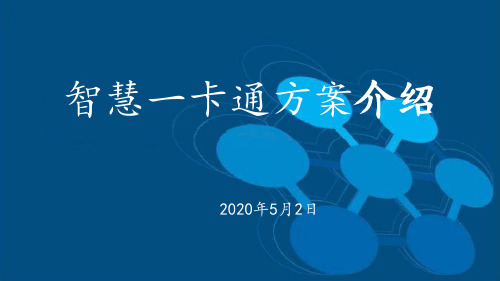 智慧一卡通方案介绍

2020年5月2日